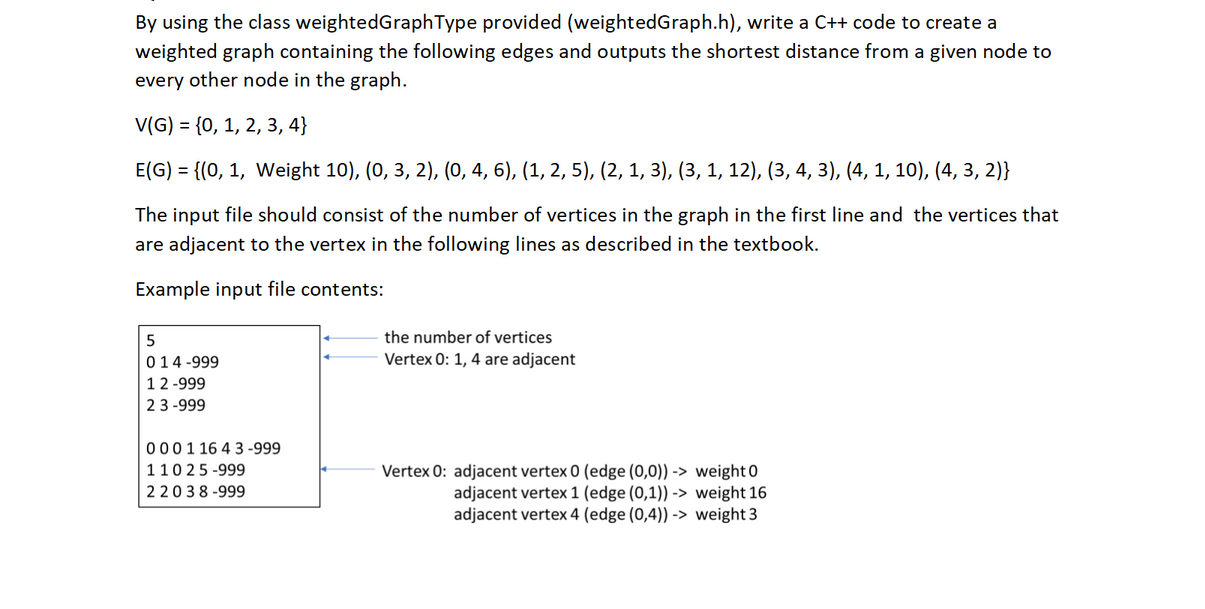 By using the class weightedGraphType provided (weightedGraph.h), write a C++ code to create a weighted graph containing the following edges and outputs the shortest distance from a given node to every other node in the graph.

V(G) = {0, 1, 2, 3, 4}

E(G) = {(0, 1, Weight 10), (0, 3, 2), (0, 4, 6), (1, 2, 5), (2, 1, 3), (3, 1, 12), (3, 4, 3), (4, 1, 10), (4, 3, 2)}

The input file should consist of the number of vertices in the graph in the first line and the vertices that are adjacent to the vertex in the following lines as described in the textbook.

Example input file contents:

5
0 1 4 -999
1 2 -999
2 3 -999

0 0 0 1 16 4 3 -999
1 1 0 2 5 -999
2 2 0 3 8 -999

the number of vertices
Vertex 0: 1, 4 are adjacent

Vertex 0: adjacent vertex 0 (edge (0,0)) -> weight 0
adjacent vertex 1 (edge (0,1)) -> weight 16
adjacent vertex 4 (edge (0,4)) -> weight 3